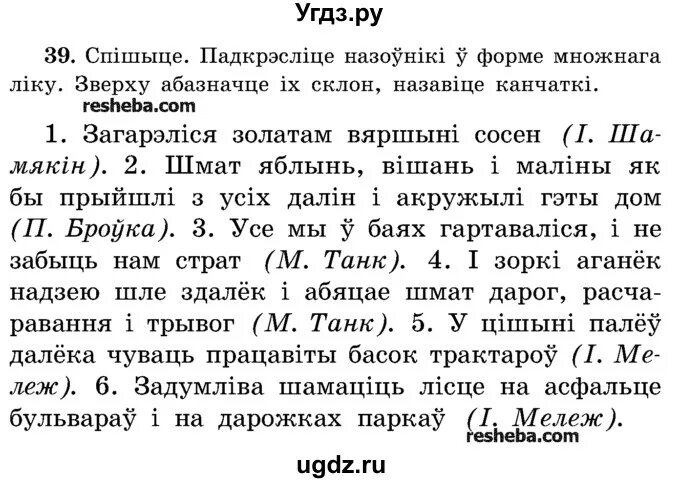 Угдз.ру

39. Спішыце. Падкрэсліце назоўнікі ў форме множнага ліку. Зверху абазначце іх склон, назавіце канчаткі.

1. Загарэліся золатам вяршыні сосен (І. Шамякін). 2. Шмат яблынь, вішань і маліны як бы прыйшлі з усіх далін і акружылі гэты дом (П. Броўка). 3. Усе мы ў баях гартаваліся, і не забыць нам страт (М. Танк). 4. І зоркі аганёк надзею шле здалёк і абяцае шмат дарог, расчаравання і трывог (М. Танк). 5. У цішыні палёў далёка чуваць працавіты басок трактароў (І. Мележ). 6. Задумліва шамаціць лісце на асфальце бульвараў і на дарожках паркаў (І. Мележ).

ugdz.ru

resheba.com